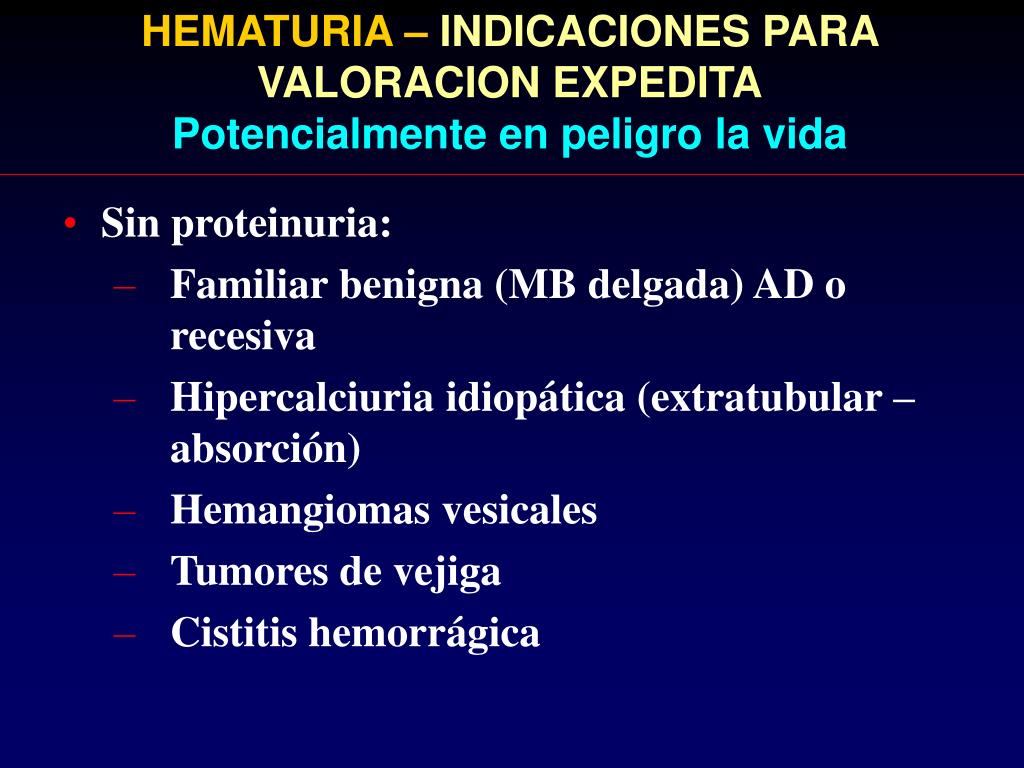 HEMATURIA – INDICACIONES PARA VALORACION EXPEDITA
Potencialmente en peligro la vida

• Sin proteinuria:
– Familiar benigna (MB delgada) AD o recesiva
– Hipercalciuria idiopática (extratubular – absorción)
– Hemangiomas vesicales
– Tumores de vejiga
– Cistitis hemorrágica